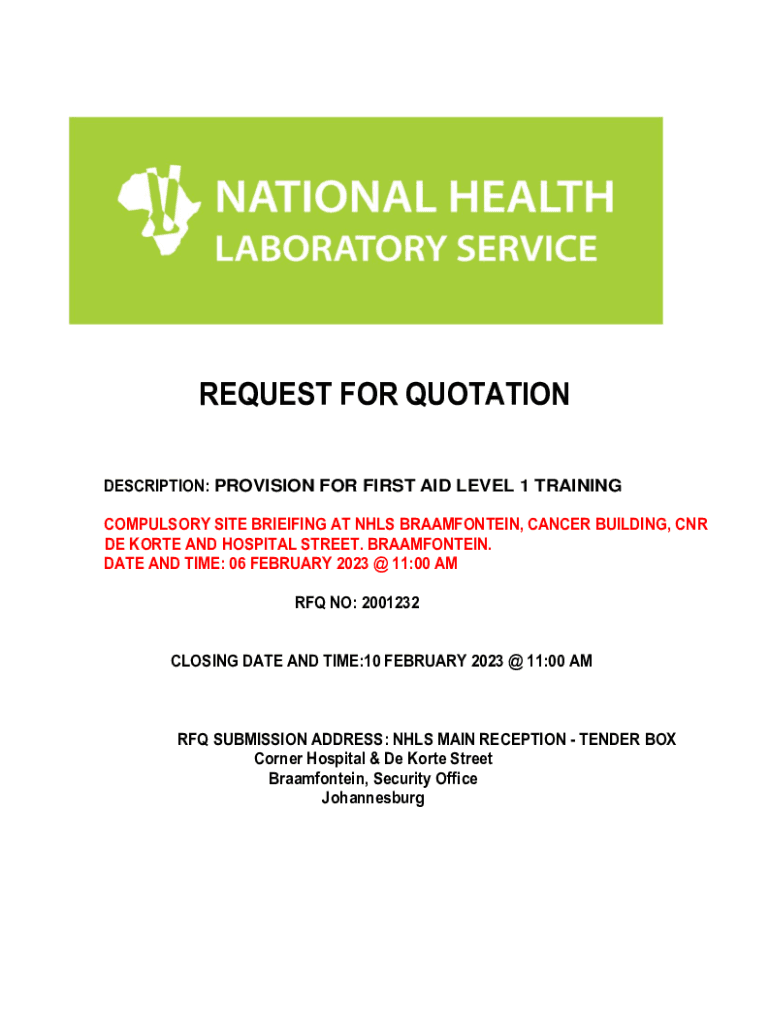 NATIONAL HEALTH
LABORATORY SERVICE

REQUEST FOR QUOTATION

DESCRIPTION: PROVISION FOR FIRST AID LEVEL 1 TRAINING

COMPULSORY SITE BRIEIFING AT NHLS BRAAMFONTEIN, CANCER BUILDING, CNR DE KORTE AND HOSPITAL STREET. BRAAMFONTEIN.
DATE AND TIME: 06 FEBRUARY 2023 @ 11:00 AM

RFQ NO: 2001232

CLOSING DATE AND TIME:10 FEBRUARY 2023 @ 11:00 AM

RFQ SUBMISSION ADDRESS: NHLS MAIN RECEPTION - TENDER BOX
Corner Hospital & De Korte Street
Braamfontein, Security Office
Johannesburg